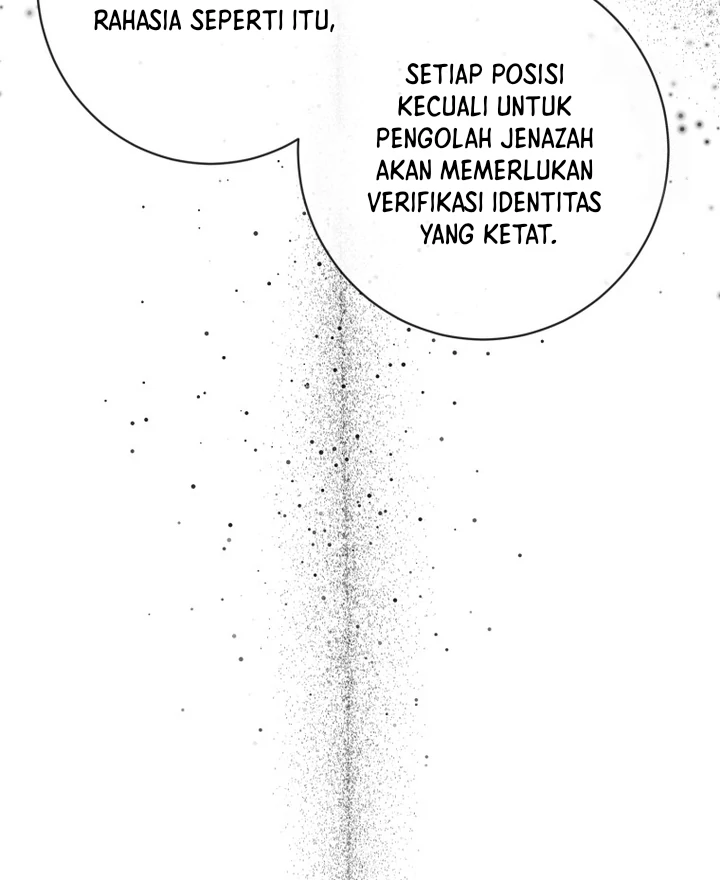 RAHASIA SEPERTI ITU,

SETIAP POSISI KECUALI UNTUK PENGOLAH JENAZAH AKAN MEMERLUKAN VERIFIKASI IDENTITAS YANG KETAT.